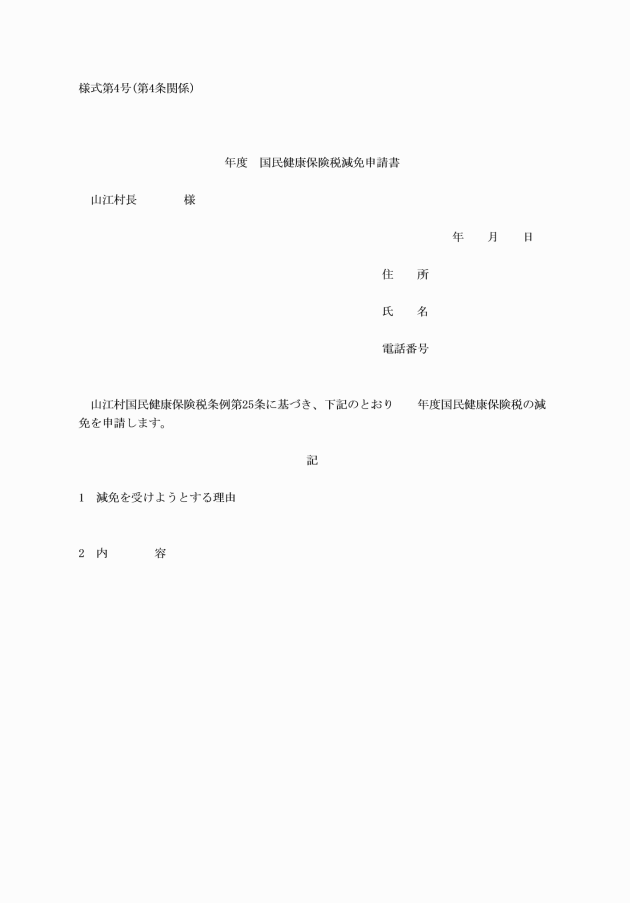 様式第4号(第4条関係)

年度　国民健康保険税減免申請書

山江村長　　　　　様

年　　月　　日

住　　所

氏　　名

電話番号

山江村国民健康保険税条例第25条に基づき、下記のとおり　　年度国民健康保険税の減免を申請します。

記

1　減免を受けようとする理由

2　内　　　　容